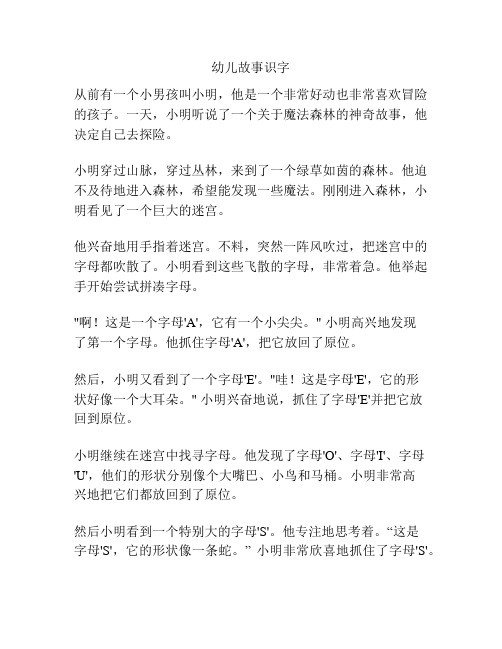 幼儿故事识字

从前有一个小男孩叫小明，他是一个非常好动也非常喜欢冒险的孩子。一天，小明听说了一个关于魔法森林的神奇故事，他决定自己去探险。

小明穿过山脉，穿过丛林，来到了一个绿草如茵的森林。他迫不及待地进入森林，希望能发现一些魔法。刚刚进入森林，小明看见了一个巨大的迷宫。

他兴奋地用手指着迷宫。不料，突然一阵风吹过，把迷宫中的字母都吹散了。小明看到这些飞散的字母，非常着急。他举起手开始尝试拼凑字母。

"啊！这是一个字母'A'，它有一个小尖尖。" 小明高兴地发现了第一个字母。他抓住字母'A'，把它放回了原位。

然后，小明又看到了一个字母'E'。"哇！这是字母'E'，它的形状好像一个大耳朵。" 小明兴奋地说，抓住了字母'E'并把它放回到原位。

小明继续在迷宫中找寻字母。他发现了字母'O'、字母'I'、字母'U'，他们的形状分别像个大嘴巴、小鸟和马桶。小明非常高兴地把它们都放回到了原位。

然后小明看到一个特别大的字母'S'。他专注地思考着。“这是字母'S'，它的形状像一条蛇。” 小明非常欣喜地抓住了字母'S'。